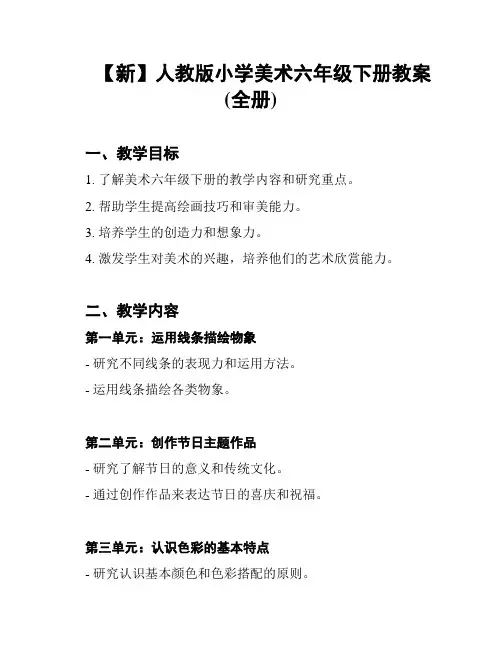 【新】人教版小学美术六年级下册教案(全册)

一、教学目标

1. 了解美术六年级下册的教学内容和研究重点。

2. 帮助学生提高绘画技巧和审美能力。

3. 培养学生的创造力和想象力。

4. 激发学生对美术的兴趣，培养他们的艺术欣赏能力。

二、教学内容

第一单元：运用线条描绘物象

- 研究不同线条的表现力和运用方法。

- 运用线条描绘各类物象。

第二单元：创作节日主题作品

- 研究了解节日的意义和传统文化。

- 通过创作作品来表达节日的喜庆和祝福。

第三单元：认识色彩的基本特点

- 研究认识基本颜色和色彩搭配的原则。